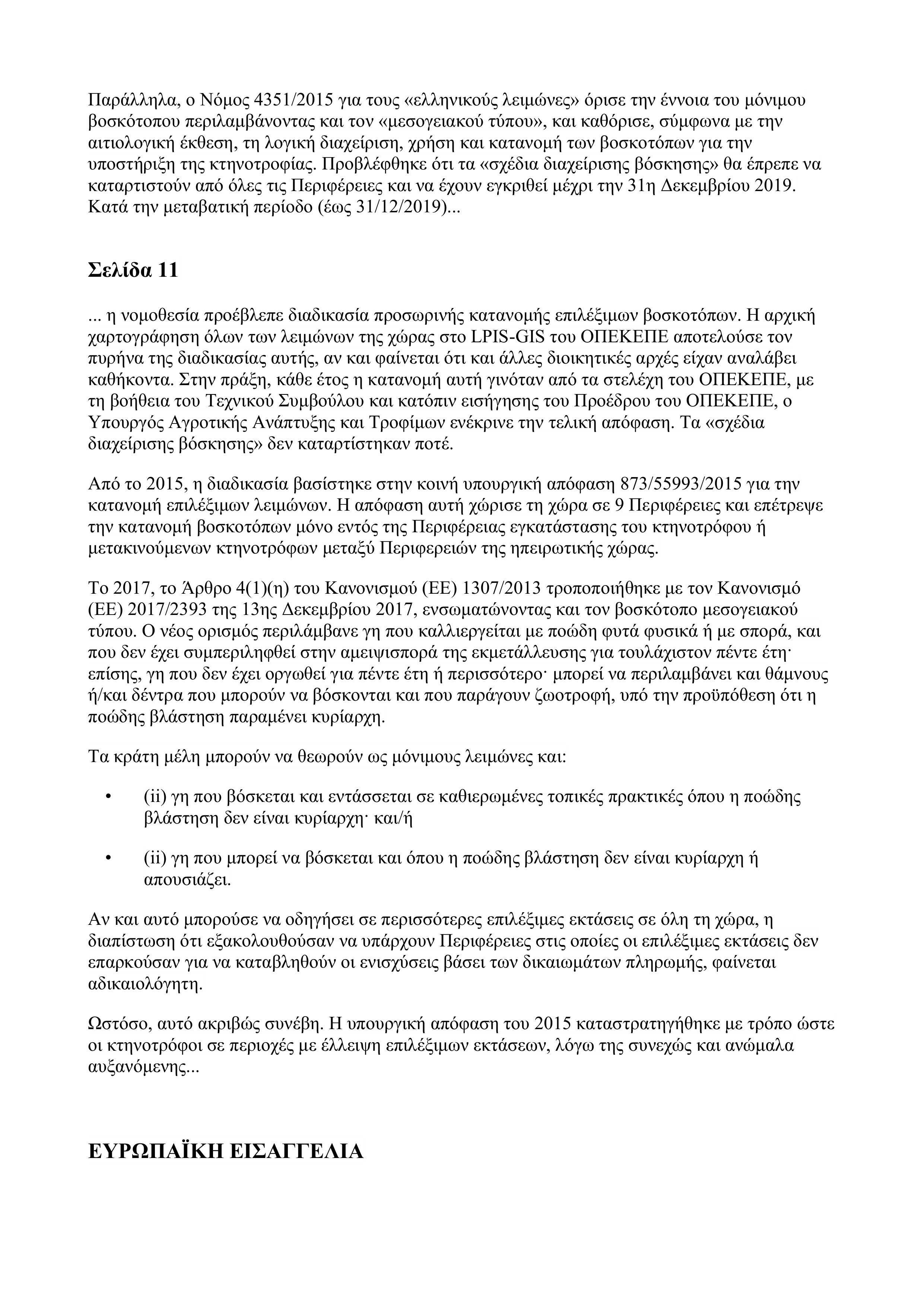 Παράλληλα, ο Νόμος 4351/2015 για τους «ελληνικούς λειμώνες» όρισε την έννοια του μόνιμου βοσκότοπου περιλαμβάνοντας και τον «μεσογειακού τύπου», και καθόρισε, σύμφωνα με την αιτιολογική έκθεση, τη λογική διαχείριση, χρήση και κατανομή των βοσκοτόπων για την υποστήριξη της κτηνοτροφίας. Προβλέφθηκε ότι τα «σχέδια διαχείρισης βόσκησης» θα έπρεπε να καταρτιστούν από όλες τις Περιφέρειες και να έχουν εγκριθεί μέχρι την 31η Δεκεμβρίου 2019. Κατά την μεταβατική περίοδο (έως 31/12/2019)...

Σελίδα 11

... η νομοθεσία προέβλεπε διαδικασία προσωρινής κατανομής επιλέξιμων βοσκοτόπων. Η αρχική χαρτογράφηση όλων των λειμώνων της χώρας στο LPIS-GIS του ΟΠΕΚΕΠΕ αποτελούσε τον πυρήνα της διαδικασίας αυτής, αν και φαίνεται ότι και άλλες διοικητικές αρχές είχαν αναλάβει καθήκοντα. Στην πράξη, κάθε έτος η κατανομή αυτή γινόταν από τα στελέχη του ΟΠΕΚΕΠΕ, με τη βοήθεια του Τεχνικού Συμβούλου και κατόπιν εισήγησης του Προέδρου του ΟΠΕΚΕΠΕ, ο Υπουργός Αγροτικής Ανάπτυξης και Τροφίμων ενέκρινε την τελική απόφαση. Τα «σχέδια διαχείρισης βόσκησης» δεν καταρτίστηκαν ποτέ.

Από το 2015, η διαδικασία βασίστηκε στην κοινή υπουργική απόφαση 873/55993/2015 για την κατανομή επιλέξιμων λειμώνων. Η απόφαση αυτή χώρισε τη χώρα σε 9 Περιφέρειες και επέτρεψε την κατανομή βοσκοτόπων μόνο εντός της Περιφέρειας εγκατάστασης του κτηνοτρόφου ή μετακινούμενων κτηνοτρόφων μεταξύ Περιφερειών της ηπειρωτικής χώρας.

Το 2017, το Άρθρο 4(1)(η) του Κανονισμού (ΕΕ) 1307/2013 τροποποιήθηκε με τον Κανονισμό (ΕΕ) 2017/2393 της 13ης Δεκεμβρίου 2017, ενσωματώνοντας και τον βοσκότοπο μεσογειακού τύπου. Ο νέος ορισμός περιλάμβανε γη που καλλιεργείται με ποώδη φυτά φυσικά ή με σπορά, και που δεν έχει συμπεριληφθεί στην αμειψισπορά της εκμετάλλευσης για τουλάχιστον πέντε έτη· επίσης, γη που δεν έχει οργωθεί για πέντε έτη ή περισσότερο· μπορεί να περιλαμβάνει και θάμνους ή/και δέντρα που μπορούν να βόσκονται και που παράγουν ζωοτροφή, υπό την προϋπόθεση ότι η ποώδης βλάστηση παραμένει κυρίαρχη.

Τα κράτη μέλη μπορούν να θεωρούν ως μόνιμους λειμώνες και:

• (ii) γη που βόσκεται και εντάσσεται σε καθιερωμένες τοπικές πρακτικές όπου η ποώδης βλάστηση δεν είναι κυρίαρχη· και/ή

• (ii) γη που μπορεί να βόσκεται και όπου η ποώδης βλάστηση δεν είναι κυρίαρχη ή απουσιάζει.

Αν και αυτό μπορούσε να οδηγήσει σε περισσότερες επιλέξιμες εκτάσεις σε όλη τη χώρα, η διαπίστωση ότι εξακολουθούσαν να υπάρχουν Περιφέρειες στις οποίες οι επιλέξιμες εκτάσεις δεν επαρκούσαν για να καταβληθούν οι ενισχύσεις βάσει των δικαιωμάτων πληρωμής, φαίνεται αδικαιολόγητη.

Ωστόσο, αυτό ακριβώς συνέβη. Η υπουργική απόφαση του 2015 καταστρατηγήθηκε με τρόπο ώστε οι κτηνοτρόφοι σε περιοχές με έλλειψη επιλέξιμων εκτάσεων, λόγω της συνεχώς και ανώμαλα αυξανόμενης...

ΕΥΡΩΠΑΪΚΗ ΕΙΣΑΓΓΕΛΙΑ